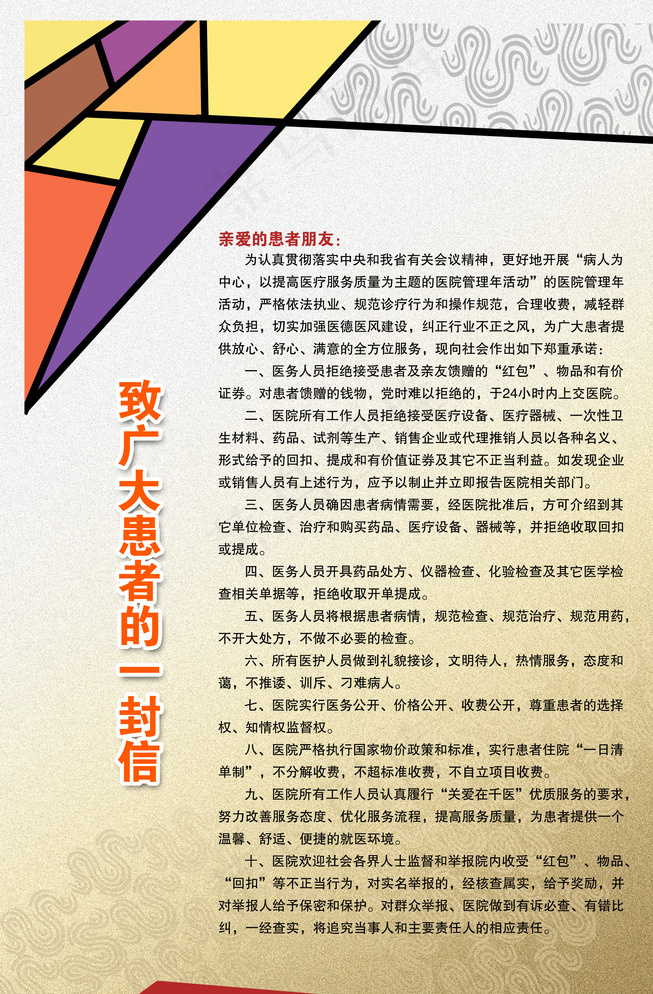 致广大患者的一封信

亲爱的患者朋友：

为认真贯彻落实中央和我省有关会议精神，更好地开展“病人为中心，以提高医疗服务质量为主题的医院管理年活动”的医院管理年活动，严格依法执业、规范诊疗行为和操作规范，合理收费，减轻群众负担，切实加强医德医风建设，纠正行业不正之风，为广大患者提供放心、舒心、满意的全方位服务，现向社会作出如下郑重承诺：

一、医务人员拒绝接受患者及亲友馈赠的“红包”、物品和有价证券。对患者馈赠的钱物，党时难以拒绝的，于24小时内上交医院。

二、医院所有工作人员拒绝接受医疗设备、医疗器械、一次性卫生材料、药品、试剂等生产、销售企业或代理推销人员以各种名义、形式给予的回扣、提成和有价值证券及其它不正当利益。如发现企业或销售人员有上述行为，应予以制止并立即报告医院相关部门。

三、医务人员确因患者病情需要，经医院批准后，方可介绍到其它单位检查、治疗和购买药品、医疗设备、器械等，并拒绝收取回扣或提成。

四、医务人员开具药品处方、仪器检查、化验检查及其它医学检查相关单据等，拒绝收取开单提成。

五、医务人员将根据患者病情，规范检查、规范治疗、规范用药，不开大处方，不做不必要的检查。

六、所有医护人员做到礼貌接诊，文明待人，热情服务，态度和蔼，不推诿、训斥、刁难病人。

七、医院实行医务公开、价格公开、收费公开，尊重患者的选择权、知情权监督权。

八、医院严格执行国家物价政策和标准，实行患者住院“一日清单制”，不分解收费，不超标准收费，不自立项目收费。

九、医院所有工作人员认真履行“关爱在千医”优质服务的要求，努力改善服务态度、优化服务流程，提高服务质量，为患者提供一个温馨、舒适、便捷的就医环境。

十、医院欢迎社会各界人士监督和举报院内收受“红包”、物品、“回扣”等不正当行为，对实名举报的，经核查属实，给予奖励，并对举报人给予保密和保护。对群众举报、医院做到有诉必查、有错比纠，一经查实，将追究当事人和主要责任人的相应责任。